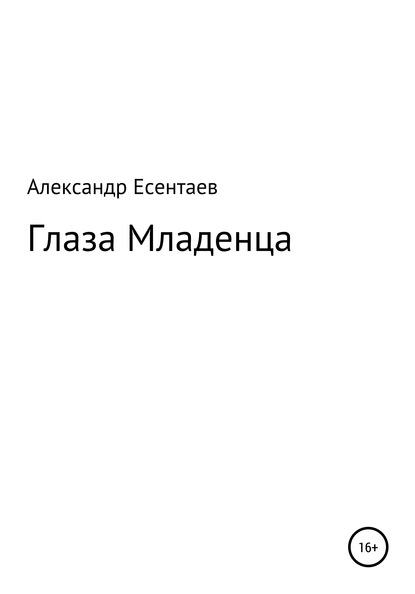 Александр Есентаев

Глаза Младенца

16+